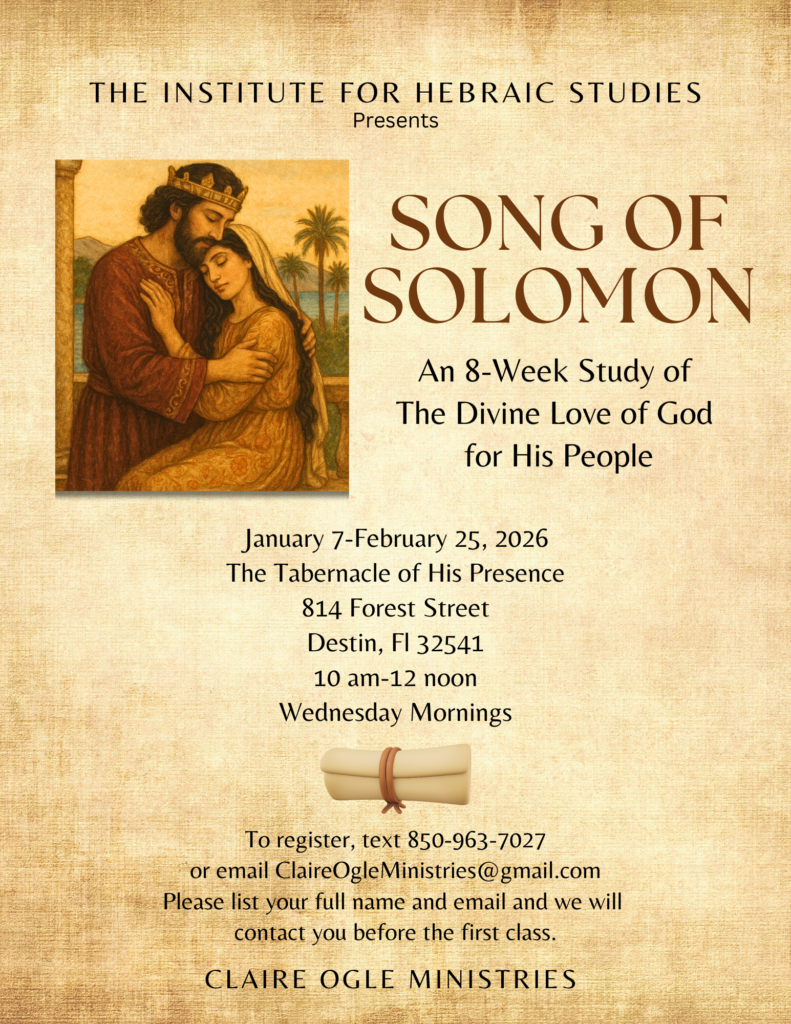 THE INSTITUTE FOR HEBRAIC STUDIES
Presents

SONG OF SOLOMON

An 8-Week Study of The Divine Love of God for His People

January 7-February 25, 2026
The Tabernacle of His Presence
814 Forest Street
Destin, Fl 32541
10 am-12 noon
Wednesday Mornings

To register, text 850-963-7027
or email ClaireOgleMinistries@gmail.com
Please list your full name and email and we will contact you before the first class.

CLAIRE OGLE MINISTRIES